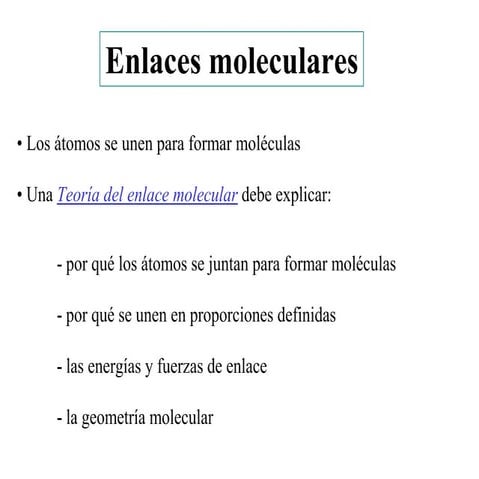 Enlaces moleculares

• Los átomos se unen para formar moléculas

• Una Teoría del enlace molecular debe explicar:

- por qué los átomos se juntan para formar moléculas

- por qué se unen en proporciones definidas

- las energías y fuerzas de enlace

- la geometría molecular